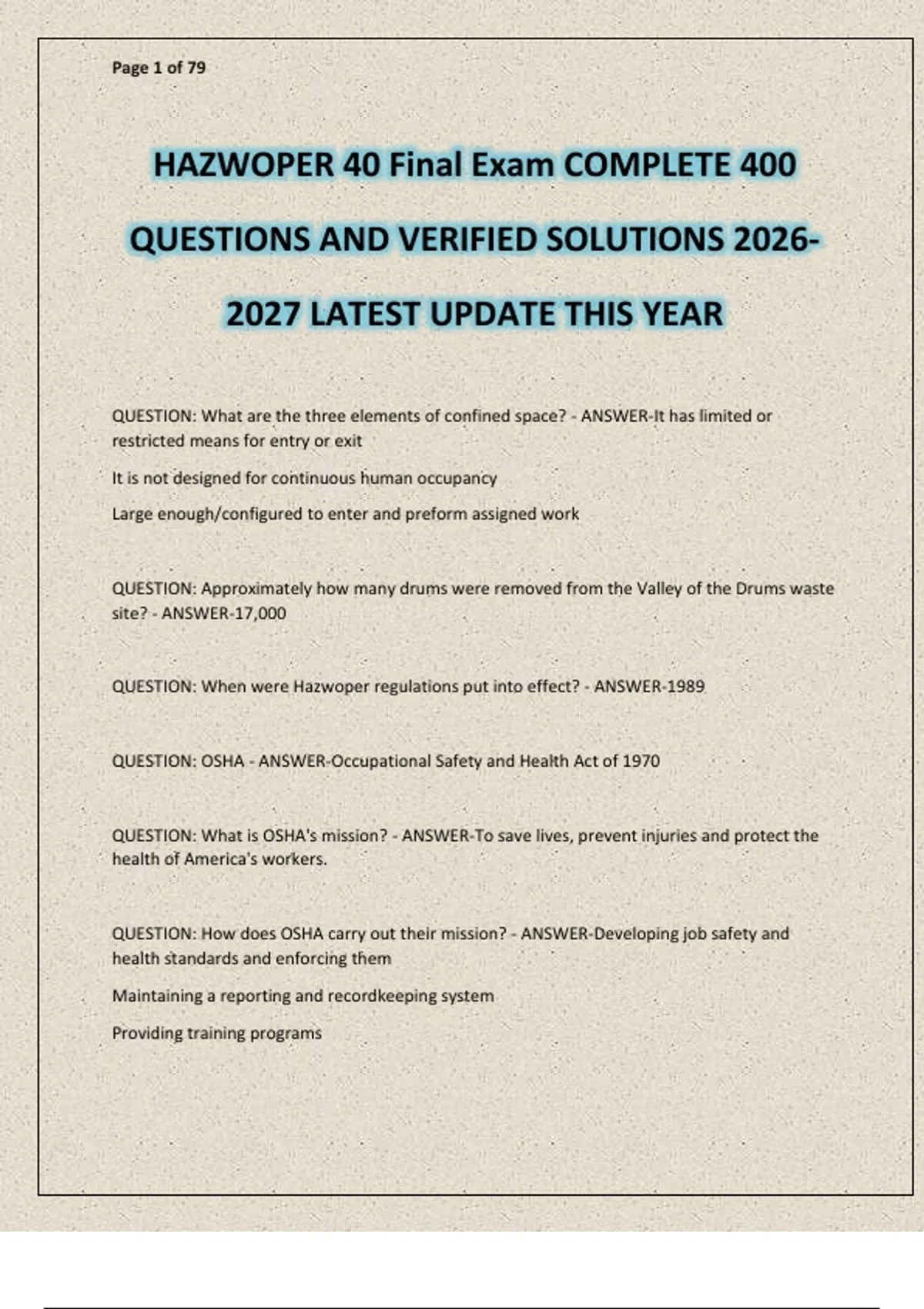 Page 1 of 79

HAZWOPER 40 Final Exam COMPLETE 400 QUESTIONS AND VERIFIED SOLUTIONS 2026-2027 LATEST UPDATE THIS YEAR

QUESTION: What are the three elements of confined space? - ANSWER-It has limited or restricted means for entry or exit

It is not designed for continuous human occupancy

Large enough/configured to enter and preform assigned work

QUESTION: Approximately how many drums were removed from the Valley of the Drums waste site? - ANSWER-17,000

QUESTION: When were Hazwoper regulations put into effect? - ANSWER-1989

QUESTION: OSHA - ANSWER-Occupational Safety and Health Act of 1970

QUESTION: What is OSHA's mission? - ANSWER-To save lives, prevent injuries and protect the health of America's workers.

QUESTION: How does OSHA carry out their mission? - ANSWER-Developing job safety and health standards and enforcing them

Maintaining a reporting and recordkeeping system

Providing training programs